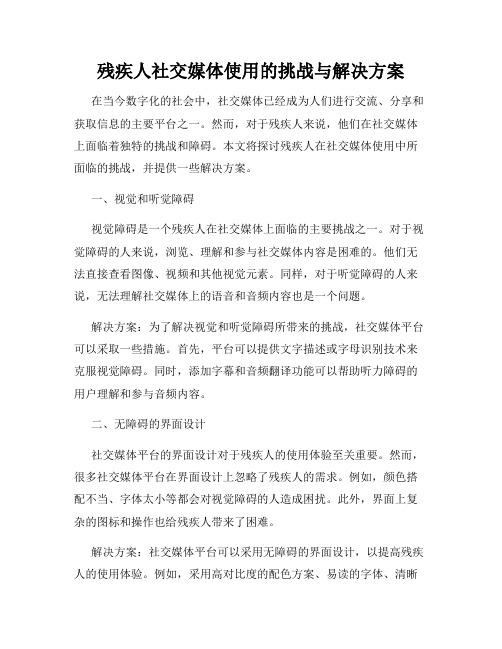 残疾人社交媒体使用的挑战与解决方案

在当今数字化的社会中，社交媒体已经成为人们进行交流、分享和获取信息的主要平台之一。然而，对于残疾人来说，他们在社交媒体上面临着独特的挑战和障碍。本文将探讨残疾人在社交媒体使用中所面临的挑战，并提供一些解决方案。

一、视觉和听觉障碍

视觉障碍是一个残疾人在社交媒体上面临的主要挑战之一。对于视觉障碍的人来说，浏览、理解和参与社交媒体内容是困难的。他们无法直接查看图像、视频和其他视觉元素。同样，对于听觉障碍的人来说，无法理解社交媒体上的语音和音频内容也是一个问题。

解决方案：为了解决视觉和听觉障碍所带来的挑战，社交媒体平台可以采取一些措施。首先，平台可以提供文字描述或字母识别技术来克服视觉障碍。同时，添加字幕和音频翻译功能可以帮助听力障碍的用户理解和参与音频内容。

二、无障碍的界面设计

社交媒体平台的界面设计对于残疾人的使用体验至关重要。然而，很多社交媒体平台在界面设计上忽略了残疾人的需求。例如，颜色搭配不当、字体太小等都会对视觉障碍的人造成困扰。此外，界面上复杂的图标和操作也给残疾人带来了困难。

解决方案：社交媒体平台可以采用无障碍的界面设计，以提高残疾人的使用体验。例如，采用高对比度的配色方案、易读的字体、清晰